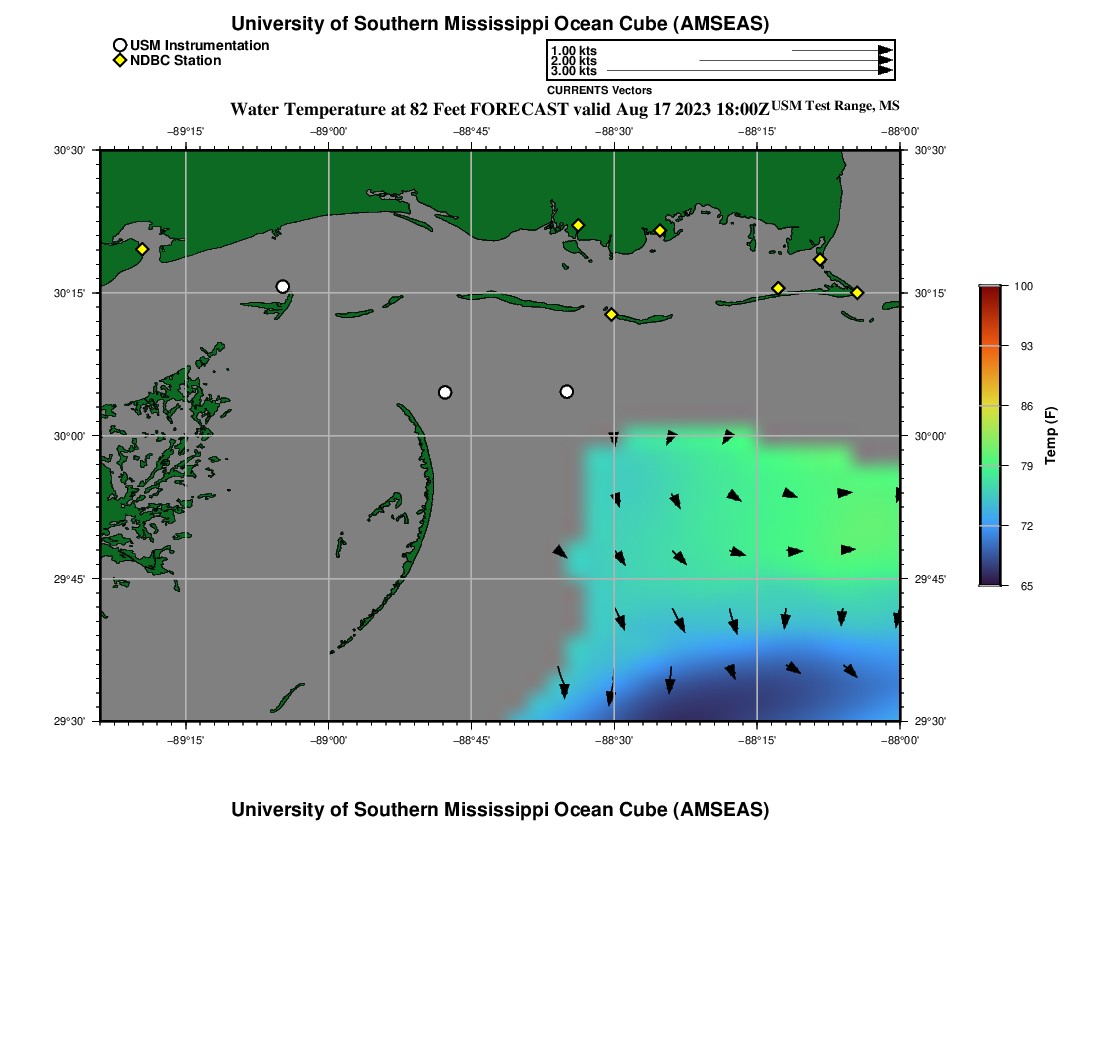 University of Southern Mississippi Ocean Cube (AMSEAS)

USM Instrumentation
NDBC Station

1.00 kts
2.00 kts
3.00 kts
CURRENTS Vectors

Water Temperature at 82 Feet FORECAST valid Aug 17 2023 18:00Z USM Test Range, MS

−89°15' −89°00' −88°45' −88°30' −88°15' −88°00'

30°30'
30°15'
30°00'
29°45'
29°30'

30°30'
30°15'
30°00'
29°45'
29°30'

−89°15' −89°00' −88°45' −88°30' −88°15' −88°00'

100
93
86
79
72
65
Temp (F)

University of Southern Mississippi Ocean Cube (AMSEAS)